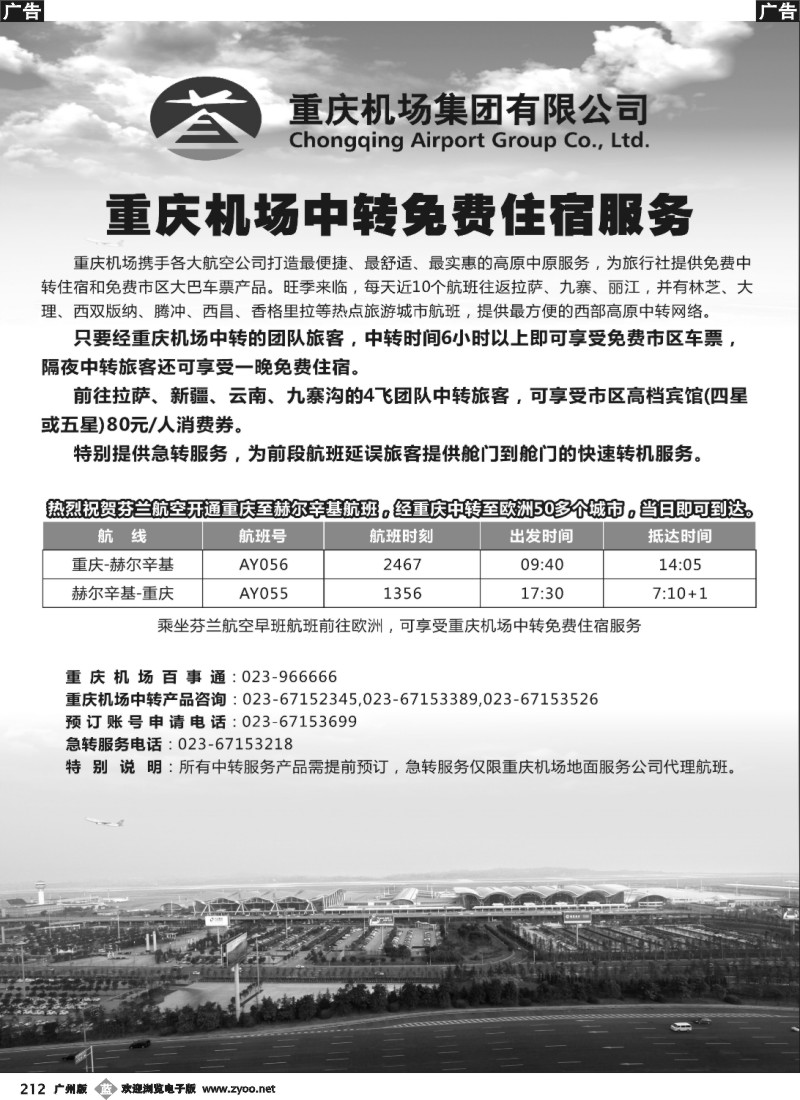 广告

广告

重庆机场集团有限公司
Chongqing Airport Group Co., Ltd.

重庆机场中转免费住宿服务

重庆机场携手各大航空公司打造最便捷、最舒适、最实惠的高原中原服务，为旅行社提供免费中转住宿和免费市区大巴车票产品。旺季来临，每天近10个航班往返拉萨、九寨、丽江，并有林芝、大理、西双版纳、腾冲、西昌、香格里拉等热点旅游城市航班，提供最方便的西部高原中转网络。

只要经重庆机场中转的团队旅客，中转时间6小时以上即可享受免费市区车票，隔夜中转旅客还可享受一晚免费住宿。

前往拉萨、新疆、云南、九寨沟的4飞团队中转旅客，可享受市区高档宾馆(四星或五星)80元/人消费券。

特别提供急转服务，为前段航班延误旅客提供舱门到舱门的快速转机服务。

热烈祝贺芬兰航空开通重庆至赫尔辛基航班，经重庆中转至欧洲50多个城市，当日即可到达。

| 航 线 | 航班号 | 航班时刻 | 出发时间 | 抵达时间 |
|---|---|---|---|---|
| 重庆-赫尔辛基 | AY056 | 2467 | 09:40 | 14:05 |
| 赫尔辛基-重庆 | AY055 | 1356 | 17:30 | 7:10+1 |

乘坐芬兰航空早班航班前往欧洲，可享受重庆机场中转免费住宿服务

重庆机场百事通：023-966666
重庆机场中转产品咨询：023-67152345,023-67153389,023-67153526
预订账号申请电话：023-67153699
急转服务电话：023-67153218
特别说明：所有中转服务产品需提前预订，急转服务仅限重庆机场地面服务公司代理航班。

212 广州版 欢迎浏览电子版 www.zyoo.net